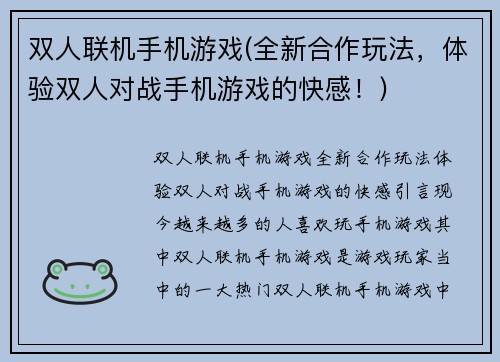 双人联机手机游戏(全新合作玩法，体验双人对战手机游戏的快感！)

双人联机手机游戏全新合作玩法体验双人对战手机游戏的快感引言现今越来越多的人喜欢玩手机游戏其中双人联机手机游戏是游戏玩家当中的一大热门双人联机手机游戏中